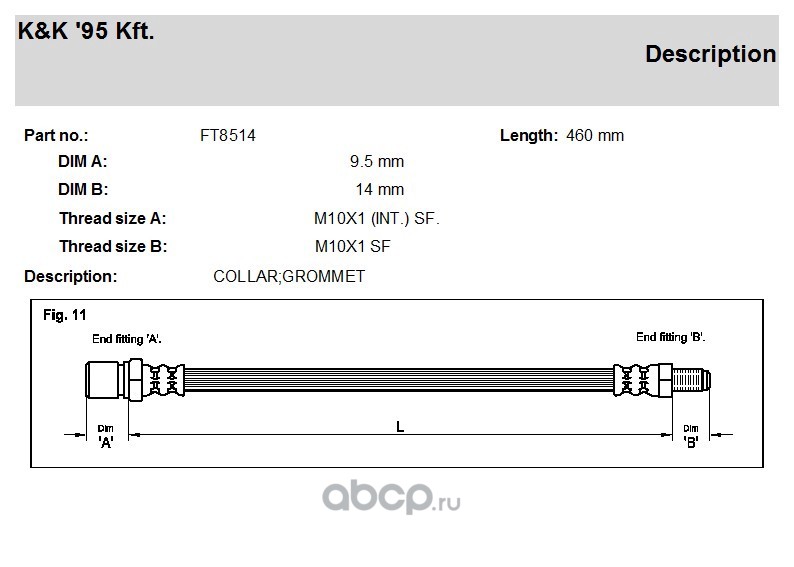 K&K '95 Kft.

Description

Part no.: FT8514

Length: 460 mm

DIM A: 9.5 mm

DIM B: 14 mm

Thread size A: M10X1 (INT.) SF.

Thread size B: M10X1 SF

Description: COLLAR;GROMMET

Fig. 11

End fitting 'A'.

End fitting 'B'.

Dim 'A'

L

Dim 'B'

abcp.ru